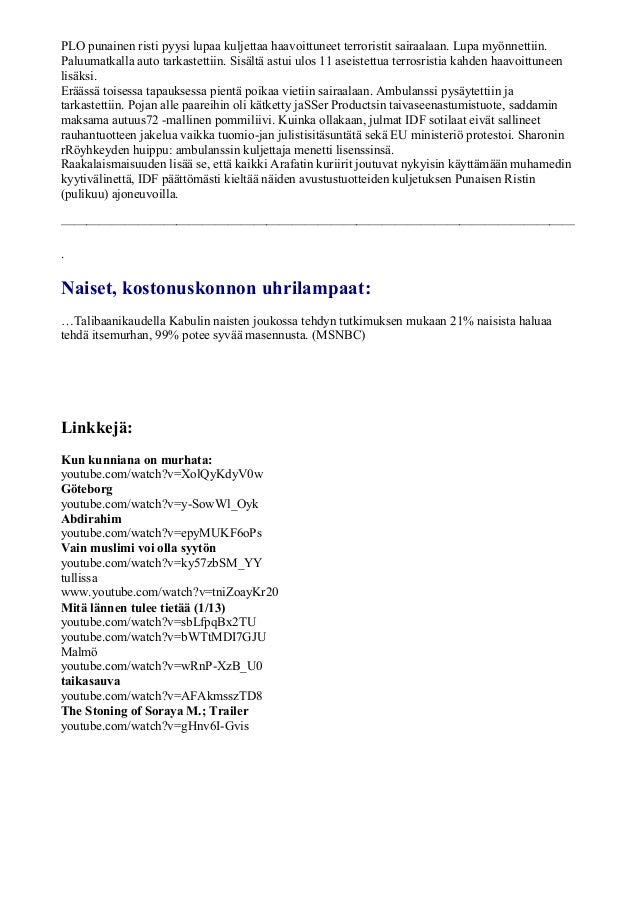 PLO punainen risti pyysi lupaa kuljettaa haavoittuneet terroristit sairaalaan. Lupa myönnettiin. Paluumatkalla auto tarkastettiin. Sisältä astui ulos 11 aseistettua terrosristia kahden haavoittuneen lisäksi.
Eräässä toisessa tapauksessa pientä poikaa vietiin sairaalaan. Ambulanssi pysäytettiin ja tarkastettiin. Pojan alle paareihin oli kätketty jaSSer Productsin taivaseenastumistuote, saddamin maksama autuus72 -mallinen pommiliivi. Kuinka ollakaan, julmat IDF sotilaat eivät sallineet rauhantuotteen jakelua vaikka tuomio-jan julistisitäsuntätä sekä EU ministeriö protestoi. Sharonin rRöyhkeyden huippu: ambulanssin kuljettaja menetti lisenssinsä.
Raakalaismaisuuden lisää se, että kaikki Arafatin kuriirit joutuvat nykyisin käyttämään muhamedin kyytivälinettä, IDF päättömästi kieltää näiden avustustuotteiden kuljetuksen Punaisen Ristin (pulikuu) ajoneuvoilla.

.

Naiset, kostonuskonnon uhrilampaat:

…Talibaanikaudella Kabulin naisten joukossa tehdyn tutkimuksen mukaan 21% naisista haluaa tehdä itsemurhan, 99% potee syvää masennusta. (MSNBC)

Linkkejä:

Kun kunniana on murhata:
youtube.com/watch?v=XolQyKdyV0w
Göteborg
youtube.com/watch?v=y-SowWl_Oyk
Abdirahim
youtube.com/watch?v=epyMUKF6oPs
Vain muslimi voi olla syytön
youtube.com/watch?v=ky57zbSM_YY
tullissa
www.youtube.com/watch?v=tniZoayKr20
Mitä lännen tulee tietää (1/13)
youtube.com/watch?v=sbLfpqBx2TU
youtube.com/watch?v=bWTtMDI7GJU
Malmö
youtube.com/watch?v=wRnP-XzB_U0
taikasauva
youtube.com/watch?v=AFAkmsszTD8
The Stoning of Soraya M.; Trailer
youtube.com/watch?v=gHnv6I-Gvis